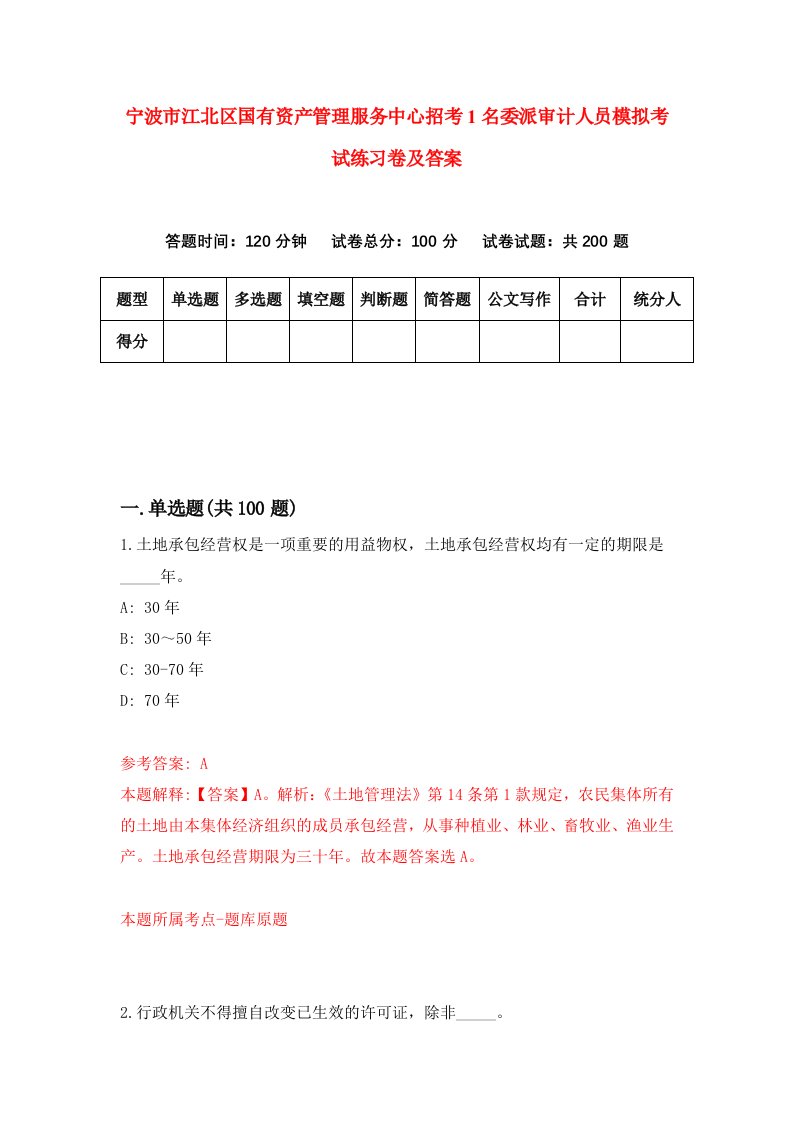 宁波市江北区国有资产管理服务中心招考1名委派审计人员模拟考试练习卷及答案

答题时间：120分钟　试卷总分：100分　试卷试题：共200题

| 题型 | 单选题 | 多选题 | 填空题 | 判断题 | 简答题 | 公文写作 | 合计 | 统分人 |
|---|---|---|---|---|---|---|---|---|
| 得分 | | | | | | | | |

一.单选题(共100题)

1.土地承包经营权是一项重要的用益物权，土地承包经营权均有一定的期限是_____年。
A: 30年
B: 30～50年
C: 30-70年
D: 70年

参考答案: A
本题解释:【答案】A。解析:《土地管理法》第14条第1款规定，农民集体所有的土地由本集体经济组织的成员承包经营，从事种植业、林业、畜牧业、渔业生产。土地承包经营期限为三十年。故本题答案选A。

本题所属考点-题库原题

2.行政机关不得擅自改变已生效的许可证，除非_____。